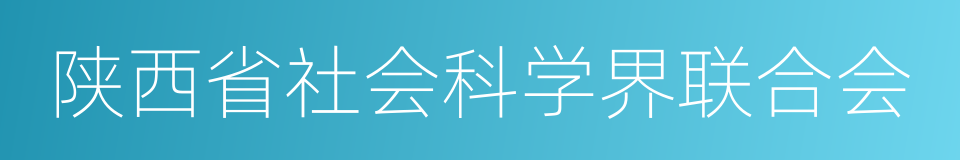 陕西省社会科学界联合会